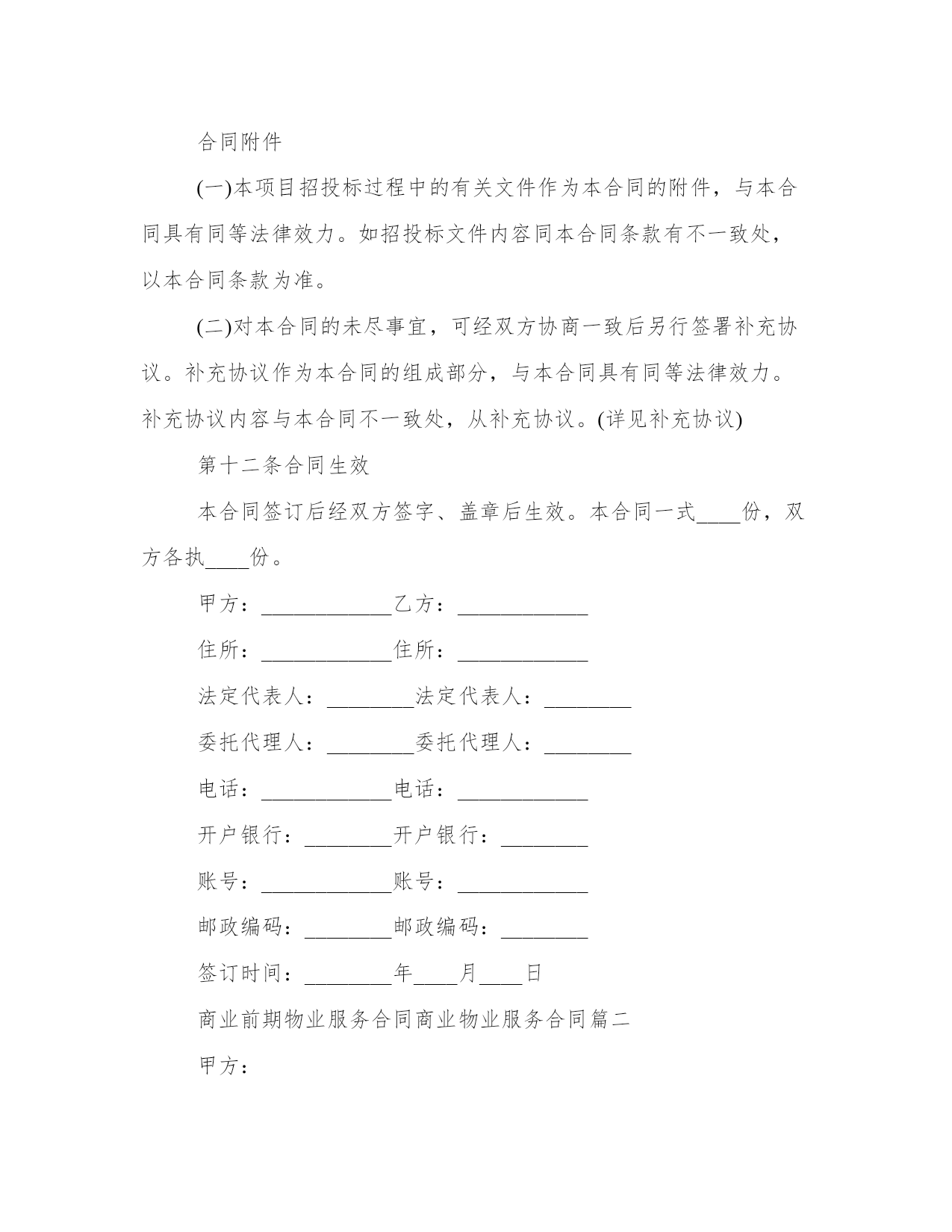 合同附件

(一)本项目招投标过程中的有关文件作为本合同的附件，与本合同具有同等法律效力。如招投标文件内容同本合同条款有不一致处，以本合同条款为准。

(二)对本合同的未尽事宜，可经双方协商一致后另行签署补充协议。补充协议作为本合同的组成部分，与本合同具有同等法律效力。补充协议内容与本合同不一致处，从补充协议。(详见补充协议)

第十二条合同生效

本合同签订后经双方签字、盖章后生效。本合同一式____份，双方各执____份。

甲方：____________乙方：____________

住所：____________住所：____________

法定代表人：________法定代表人：________

委托代理人：________委托代理人：________

电话：____________电话：____________

开户银行：________开户银行：________

账号：____________账号：____________

邮政编码：________邮政编码：________

签订时间：________年____月____日

商业前期物业服务合同商业物业服务合同篇二

甲方：